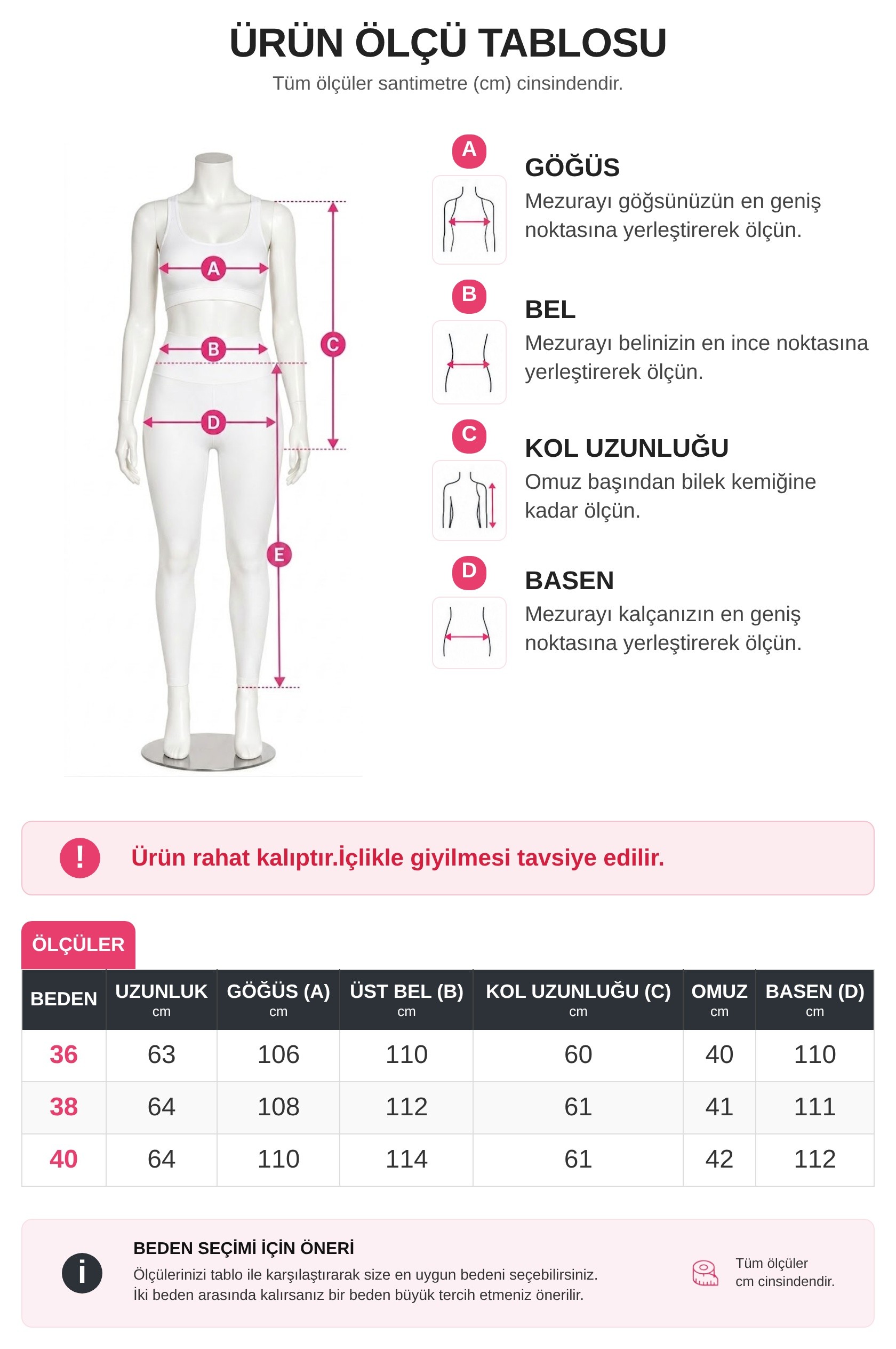 ÜRÜN ÖLÇÜ TABLOSU

Tüm ölçüler santimetre (cm) cinsindendir.

A B C D E

A

GÖĞÜS

Mezurayı göğsünüzün en geniş noktasına yerleştirerek ölçün.

B

BEL

Mezurayı belinizin en ince noktasına yerleştirerek ölçün.

C

KOL UZUNLUĞU

Omuz başından bilek kemiğine kadar ölçün.

D

BASEN

Mezurayı kalçanızın en geniş noktasına yerleştirerek ölçün.

!

Ürün rahat kalıptır.İçlikle giyilmesi tavsiye edilir.

ÖLÇÜLER

| BEDEN | UZUNLUK cm | GÖĞÜS (A) cm | ÜST BEL (B) cm | KOL UZUNLUĞU (C) cm | OMUZ cm | BASEN (D) cm |
|---|---|---|---|---|---|---|
| 36 | 63 | 106 | 110 | 60 | 40 | 110 |
| 38 | 64 | 108 | 112 | 61 | 41 | 111 |
| 40 | 64 | 110 | 114 | 61 | 42 | 112 |

i

BEDEN SEÇİMİ İÇİN ÖNERİ

Ölçülerinizi tablo ile karşılaştırarak size en uygun bedeni seçebilirsiniz.
İki beden arasında kalırsanız bir beden büyük tercih etmeniz önerilir.

Tüm ölçüler cm cinsindendir.